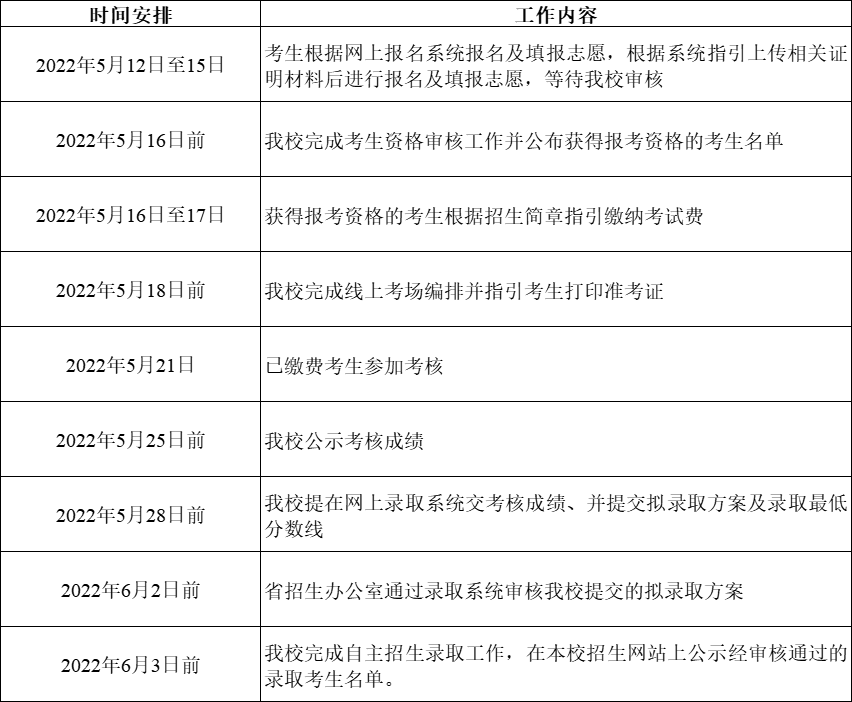 | 时间安排 | 工作内容 |
|---|---|
| 2022年5月12日至15日 | 考生根据网上报名系统报名及填报志愿，根据系统指引上传相关证明材料后进行报名及填报志愿，等待我校审核 |
| 2022年5月16日前 | 我校完成考生资格审核工作并公布获得报考资格的考生名单 |
| 2022年5月16日至17日 | 获得报考资格的考生根据招生简章指引缴纳考试费 |
| 2022年5月18日前 | 我校完成线上考场编排并指引考生打印准考证 |
| 2022年5月21日 | 已缴费考生参加考核 |
| 2022年5月25日前 | 我校公示考核成绩 |
| 2022年5月28日前 | 我校提在网上录取系统交考核成绩、并提交拟录取方案及录取最低分数线 |
| 2022年6月2日前 | 省招生办公室通过录取系统审核我校提交的拟录取方案 |
| 2022年6月3日前 | 我校完成自主招生录取工作，在本校招生网站上公示经审核通过的录取考生名单。 |